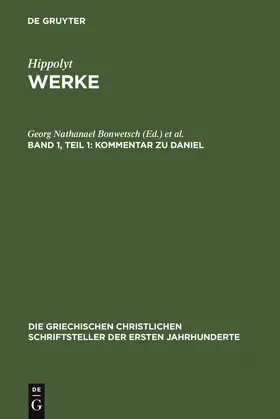 DE GRUYTER

Hippolyt
WERKE

Georg Nathanael Bonwetsch (Ed.) et al.
BAND 1, TEIL 1: KOMMENTAR ZU DANIEL

DIE GRIECHISCHEN CHRISTLICHEN SCHRIFTSTELLER DER ERSTEN JAHRHUNDERTE

DE
G